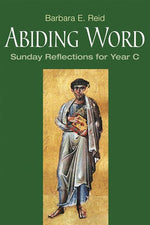 Barbara E. Reid

ABIDING WORD

Sunday Reflections for Year C